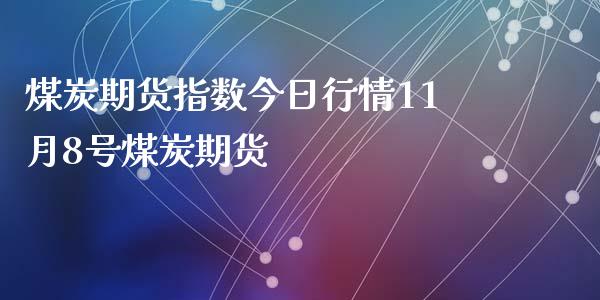 煤炭期货指数今日行情11月8号煤炭期货